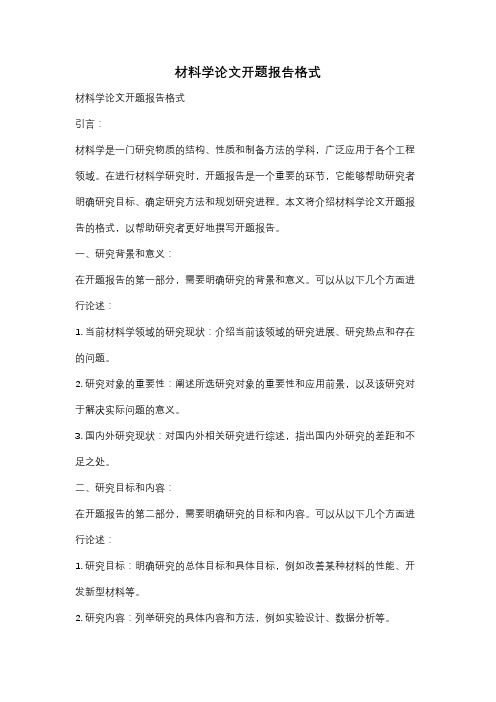 材料学论文开题报告格式

材料学论文开题报告格式

引言：

材料学是一门研究物质的结构、性质和制备方法的学科，广泛应用于各个工程领域。在进行材料学研究时，开题报告是一个重要的环节，它能够帮助研究者明确研究目标、确定研究方法和规划研究进程。本文将介绍材料学论文开题报告的格式，以帮助研究者更好地撰写开题报告。

一、研究背景和意义：

在开题报告的第一部分，需要明确研究的背景和意义。可以从以下几个方面进行论述：

1. 当前材料学领域的研究现状：介绍当前该领域的研究进展、研究热点和存在的问题。

2. 研究对象的重要性：阐述所选研究对象的重要性和应用前景，以及该研究对于解决实际问题的意义。

3. 国内外研究现状：对国内外相关研究进行综述，指出国内外研究的差距和不足之处。

二、研究目标和内容：

在开题报告的第二部分，需要明确研究的目标和内容。可以从以下几个方面进行论述：

1. 研究目标：明确研究的总体目标和具体目标，例如改善某种材料的性能、开发新型材料等。

2. 研究内容：列举研究的具体内容和方法，例如实验设计、数据分析等。